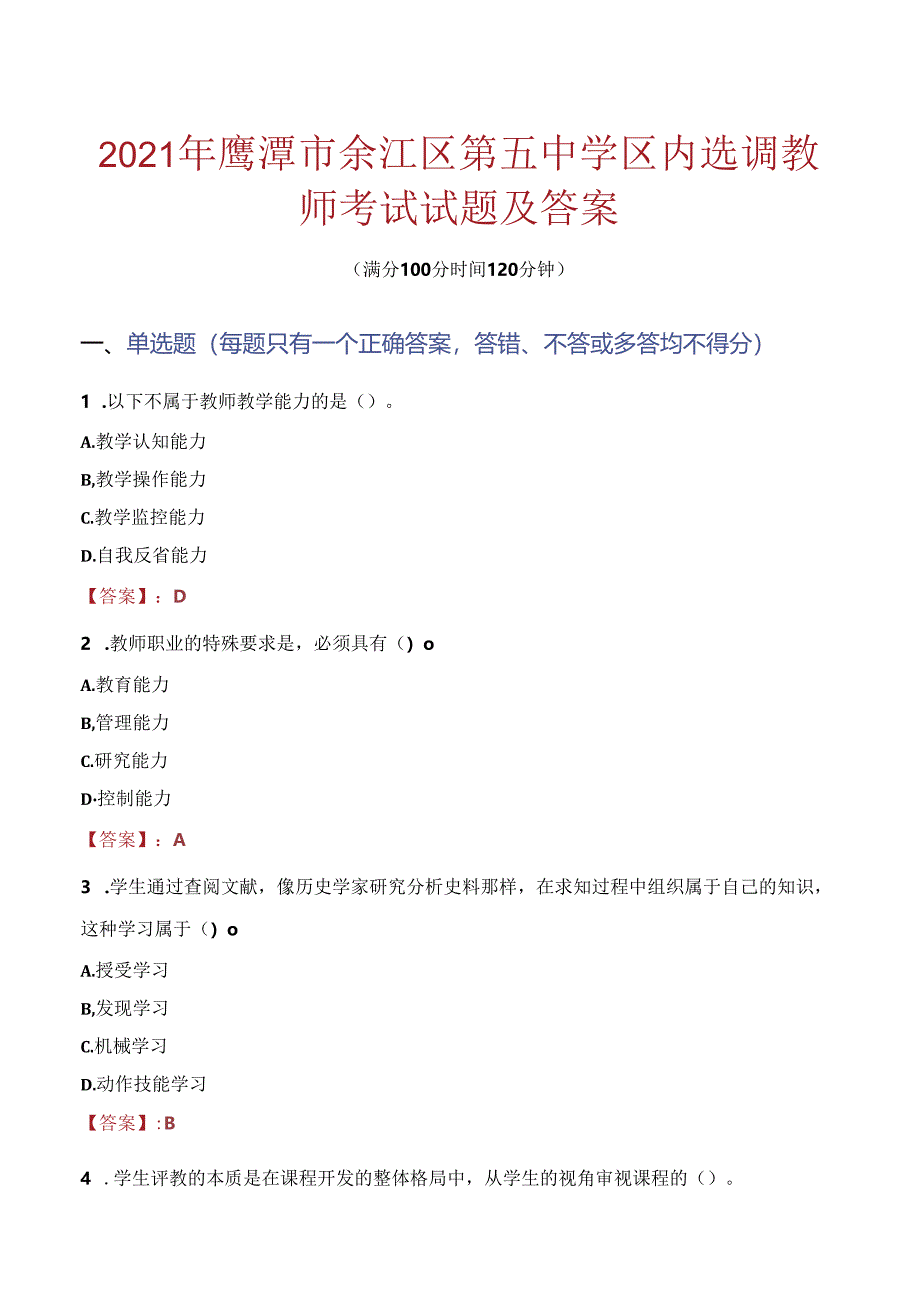 2021年鹰潭市余江区第五中学区内选调教师考试试题及答案

（满分100分时间120分钟）

一、单选题（每题只有一个正确答案，答错、不答或多答均不得分）

1 .以下不属于教师教学能力的是（）。

A.教学认知能力

B,教学操作能力

C.教学监控能力

D.自我反省能力

【答案】：D

2 .教师职业的特殊要求是，必须具有（）o

A.教育能力

B,管理能力

C.研究能力

D·控制能力

【答案】：A

3 .学生通过查阅文献，像历史学家研究分析史料那样，在求知过程中组织属于自己的知识，这种学习属于（）o

A.授受学习

B,发现学习

C.机械学习

D.动作技能学习

【答案】:B

4 .学生评教的本质是在课程开发的整体格局中，从学生的视角审视课程的（）。